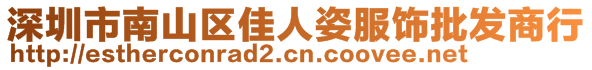 深圳市南山区佳人姿服饰批发商行
http://estherconrad2.cn.coovee.net